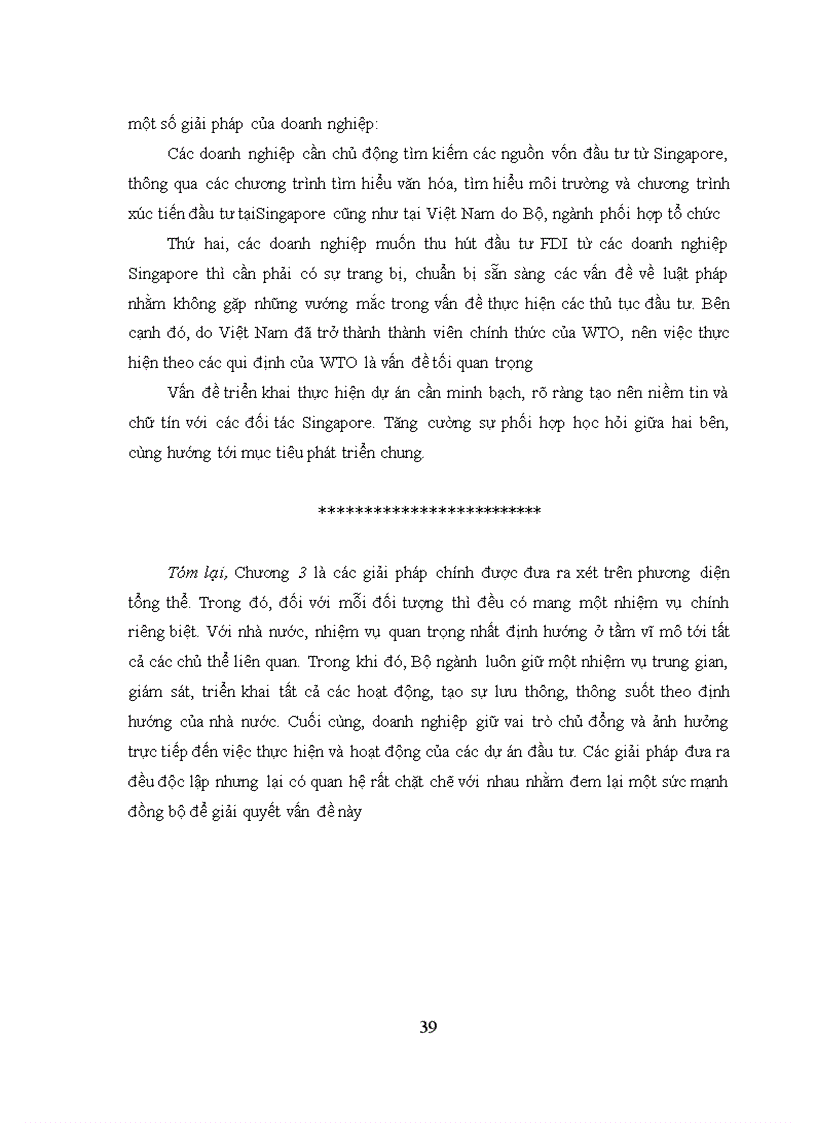 một số giải pháp của doanh nghiệp:

Các doanh nghiệp cần chủ động tìm kiếm các nguồn vốn đầu tư từ Singapore, thông qua các chương trình tìm hiểu văn hóa, tìm hiểu môi trường và chương trình xúc tiến đầu tư tạiSingapore cũng như tại Việt Nam do Bộ, ngành phối hợp tổ chức

Thứ hai, các doanh nghiệp muốn thu hút đầu tư FDI từ các doanh nghiệp Singapore thì cần phải có sự trang bị, chuẩn bị sẵn sàng các vấn đề về luật pháp nhằm không gặp những vướng mắc trong vấn đề thực hiện các thủ tục đầu tư. Bên cạnh đó, do Việt Nam đã trở thành thành viên chính thức của WTO, nên việc thực hiện theo các qui định của WTO là vấn đề tối quan trọng

Vấn đề triển khai thực hiện dự án cần minh bạch, rõ ràng tạo nên niềm tin và chữ tín với các đối tác Singapore. Tăng cường sự phối hợp học hỏi giữa hai bên, cùng hướng tới mục tiêu phát triển chung.

*************************

Tóm lại, Chương 3 là các giải pháp chính được đưa ra xét trên phương diện tổng thể. Trong đó, đối với mỗi đối tượng thì đều có mang một nhiệm vụ chính riêng biệt. Với nhà nước, nhiệm vụ quan trọng nhất định hướng ở tầm vĩ mô tới tất cả các chủ thể liên quan. Trong khi đó, Bộ ngành luôn giữ một nhiệm vụ trung gian, giám sát, triển khai tất cả các hoạt động, tạo sự lưu thông, thông suốt theo định hướng của nhà nước. Cuối cùng, doanh nghiệp giữ vai trò chủ đồng và ảnh hưởng trực tiếp đến việc thực hiện và hoạt động của các dự án đầu tư. Các giải pháp đưa ra đều độc lập nhưng lại có quan hệ rất chặt chẽ với nhau nhằm đem lại một sức mạnh đồng bộ để giải quyết vấn đề này

39